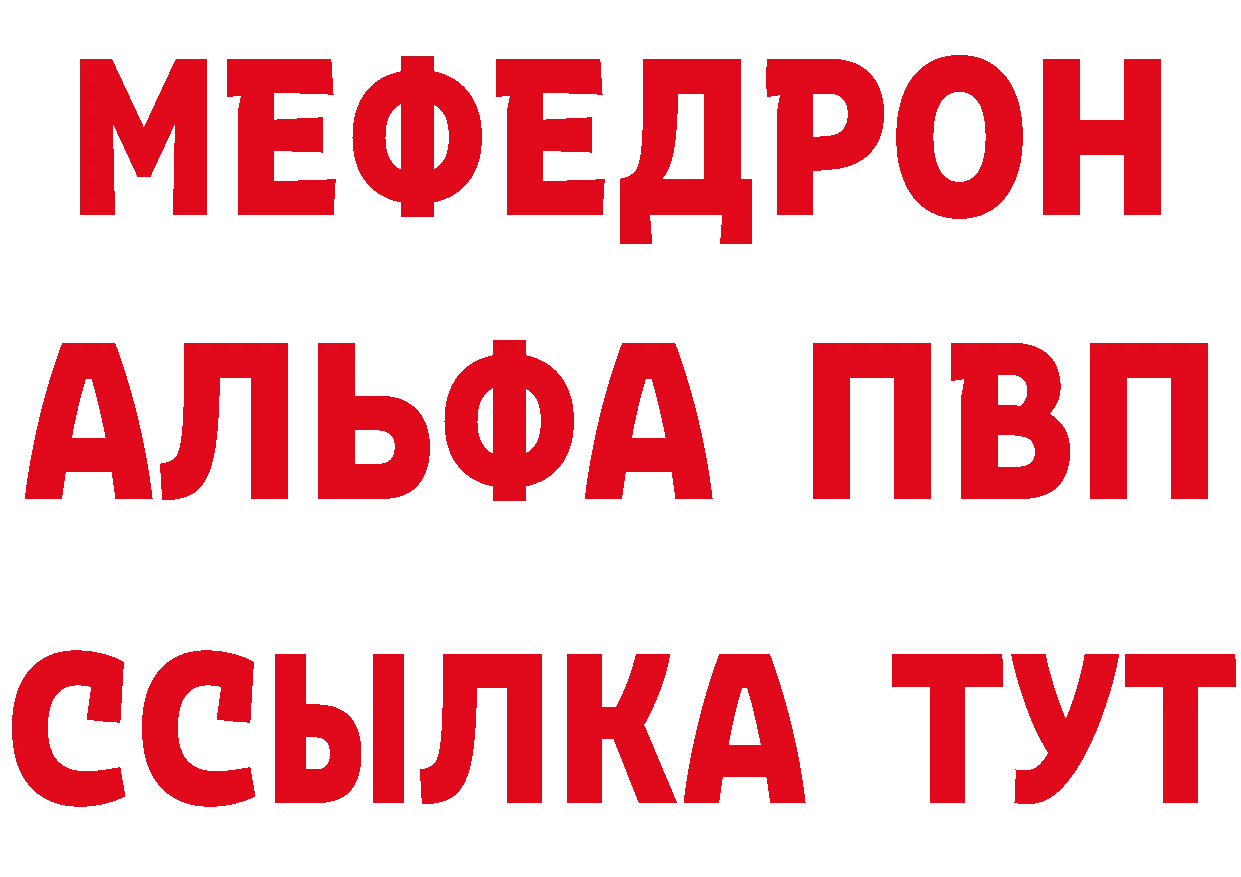 МЕФЕДРОН
АЛЬФА ПВП
ССЫЛКА ТУТ